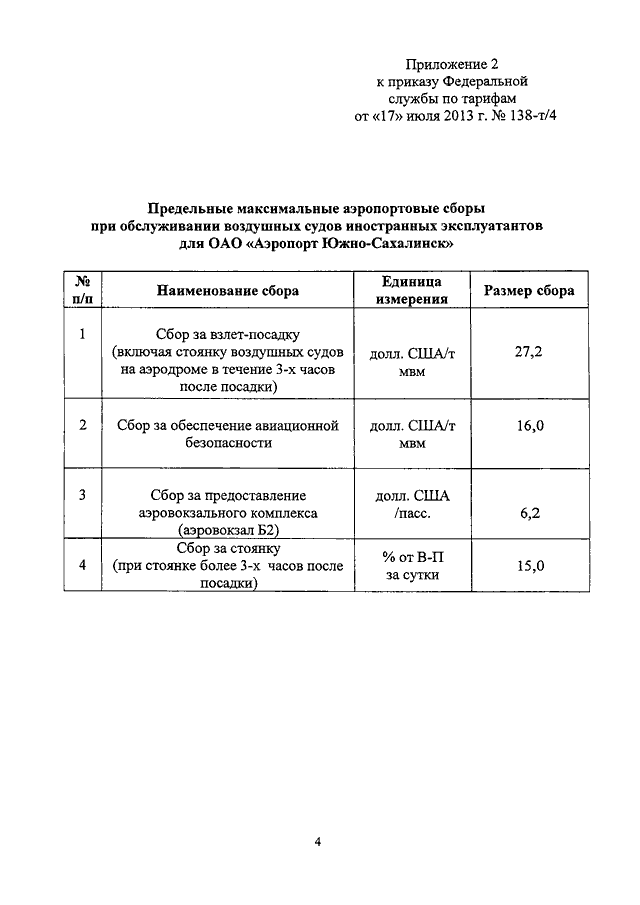 Приложение 2
к приказу Федеральной
службы по тарифам
от «17» июля 2013 г. № 138-т/4

Предельные максимальные аэропортовые сборы
при обслуживании воздушных судов иностранных эксплуатантов
для ОАО «Аэропорт Южно-Сахалинск»

| № п/п | Наименование сбора | Единица измерения | Размер сбора |
|---|---|---|---|
| 1 | Сбор за взлет-посадку (включая стоянку воздушных судов на аэродроме в течение 3-х часов после посадки) | долл. США/т мвм | 27,2 |
| 2 | Сбор за обеспечение авиационной безопасности | долл. США/т мвм | 16,0 |
| 3 | Сбор за предоставление аэровокзального комплекса (аэровокзал Б2) | долл. США /пасс. | 6,2 |
| 4 | Сбор за стоянку (при стоянке более 3-х часов после посадки) | % от В-П за сутки | 15,0 |

4